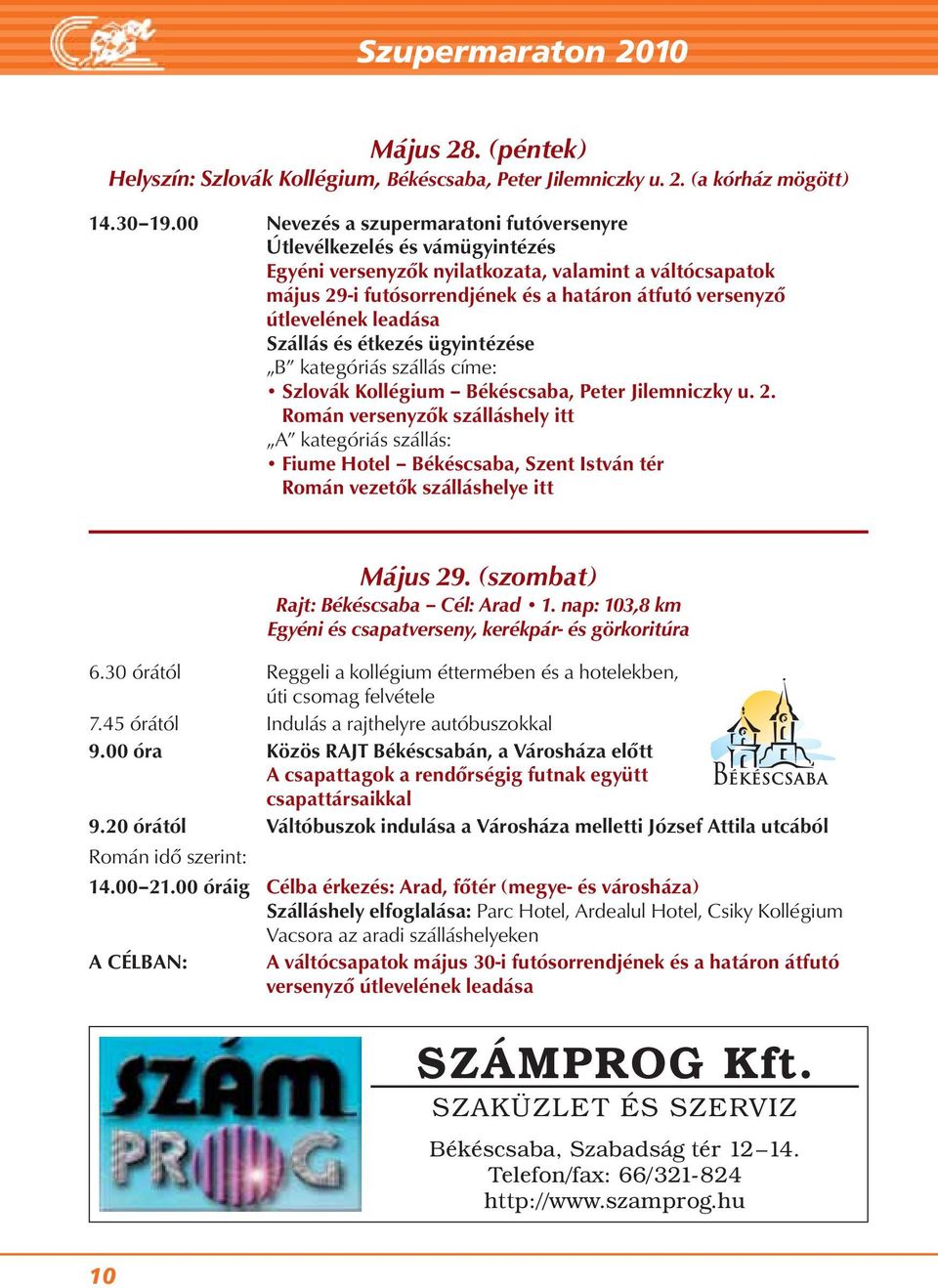 Szupermaraton 2010

Május 28. (péntek)
Helyszín: Szlovák Kollégium, Békéscsaba, Peter Jilemniczky u. 2. (a kórház mögött)

14.30–19.00 Nevezés a szupermaratoni futóversenyre
Útlevélkezelés és vámügyintézés
Egyéni versenyzők nyilatkozata, valamint a váltócsapatok május 29-i futósorrendjének és a határon átfutó versenyző útlevelének leadása
Szállás és étkezés ügyintézése
„B" kategóriás szállás címe:
• Szlovák Kollégium – Békéscsaba, Peter Jilemniczky u. 2.
Román versenyzők szálláshely itt
„A" kategóriás szállás:
• Fiume Hotel – Békéscsaba, Szent István tér
Román vezetők szálláshelye itt

Május 29. (szombat)
Rajt: Békéscsaba – Cél: Arad • 1. nap: 103,8 km
Egyéni és csapatverseny, kerékpár- és görkoritúra

6.30 órától Reggeli a kollégium éttermében és a hotelekben, úti csomag felvétele
7.45 órától Indulás a rajthelyre autóbuszokkal
9.00 óra Közös RAJT Békéscsabán, a Városháza előtt
A csapattagok a rendőrségig futnak együtt csapattársaikkal

BÉKÉSCSABA

9.20 órától Váltóbuszok indulása a Városháza melletti József Attila utcából
Román idő szerint:
14.00–21.00 óráig Célba érkezés: Arad, főtér (megye- és városháza)
Szálláshely elfoglalása: Parc Hotel, Ardealul Hotel, Csiky Kollégium
Vacsora az aradi szálláshelyeken
A CÉLBAN: A váltócsapatok május 30-i futósorrendjének és a határon átfutó versenyző útlevelének leadása

SZÁM PROG

SZÁMPROG Kft.
SZAKÜZLET ÉS SZERVIZ
Békéscsaba, Szabadság tér 12–14.
Telefon/fax: 66/321-824
http://www.szamprog.hu

10